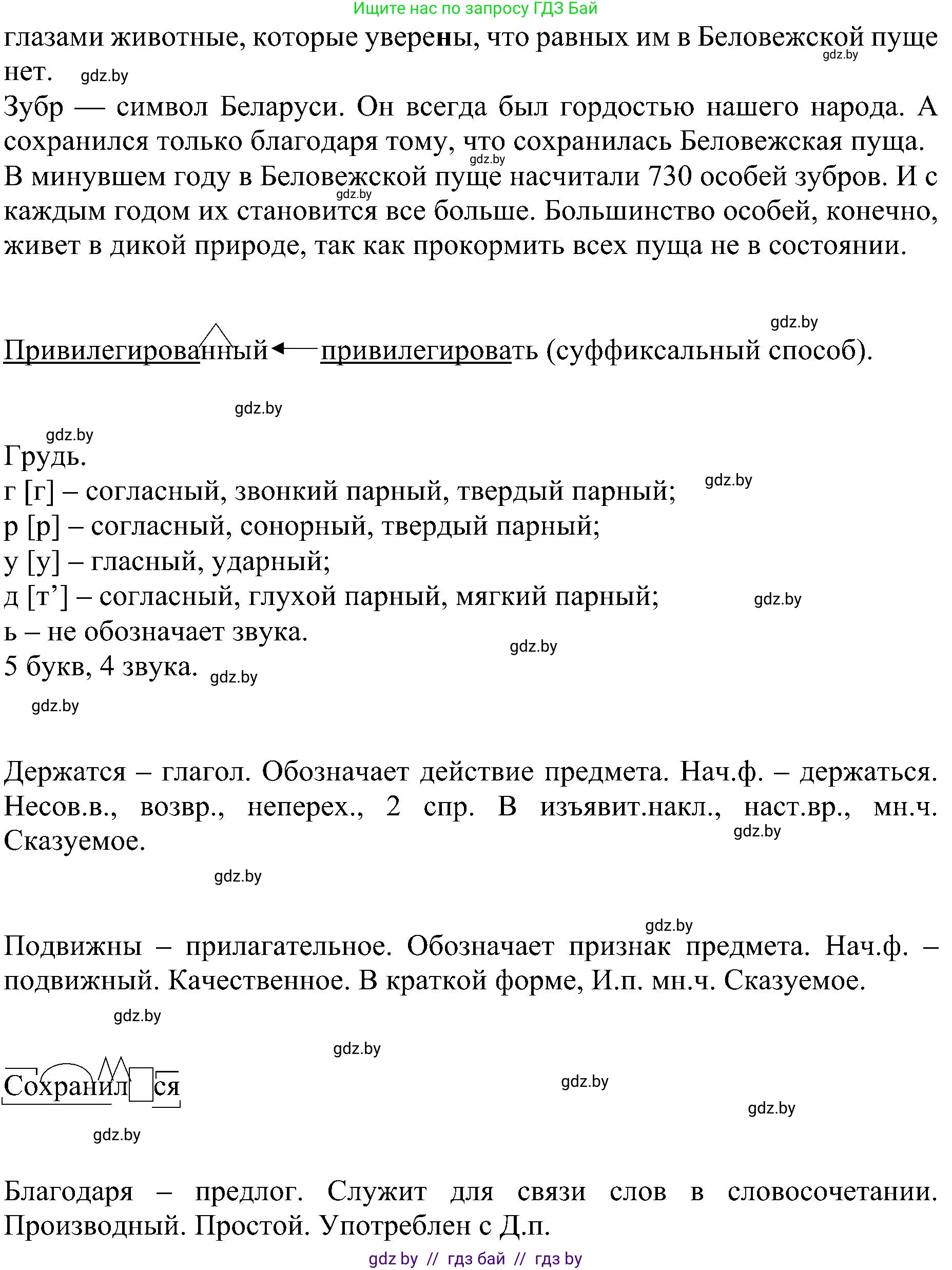 Ищите нас по запросу ГДЗ Бай

глазами животные, которые уверены, что равных им в Беловежской пуще нет. gdz.by gdz.by

Зубр — символ Беларуси. Он всегда был гордостью нашего народа. А сохранился только благодаря тому, что сохранилась Беловежская пуща. gdz.by

В минувшем году в Беловежской пуще насчитали 730 особей зубров. И с каждым годом их становится все больше. Большинство особей, конечно, живет в дикой природе, так как прокормить всех пуща не в состоянии. gdz.by

gdz.by

Привилегированный ← привилегировать (суффиксальный способ).

gdz.by

gdz.by

Грудь.

г [г] – согласный, звонкий парный, твердый парный; gdz.by

р [р] – согласный, сонорный, твердый парный;

у [у] – гласный, ударный;

д [т’] – согласный, глухой парный, мягкий парный; gdz.by

ь – не обозначает звука. gdz.by

5 букв, 4 звука. gdz.by

gdz.by

Держатся – глагол. Обозначает действие предмета. Нач.ф. – держаться. Несов.в., возвр., неперех., 2 спр. В изъявит.накл., наст.вр., мн.ч. Сказуемое. gdz.by

gdz.by

gdz.by

Подвижны – прилагательное. Обозначает признак предмета. Нач.ф. – подвижный. Качественное. В краткой форме, И.п. мн.ч. Сказуемое.

gdz.by

gdz.by

Сохранил ся gdz.by

gdz.by

gdz.by

Благодаря – предлог. Служит для связи слов в словосочетании. Производный. Простой. Употреблен с Д.п.

gdz by // гдз бай // гдз by